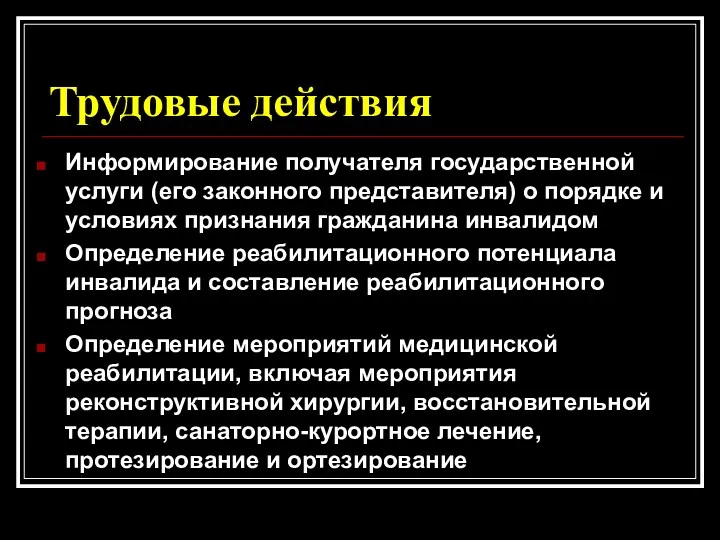 Трудовые действия

Информирование получателя государственной услуги (его законного представителя) о порядке и условиях признания гражданина инвалидом

Определение реабилитационного потенциала инвалида и составление реабилитационного прогноза

Определение мероприятий медицинской реабилитации, включая мероприятия реконструктивной хирургии, восстановительной терапии, санаторно-курортное лечение, протезирование и ортезирование